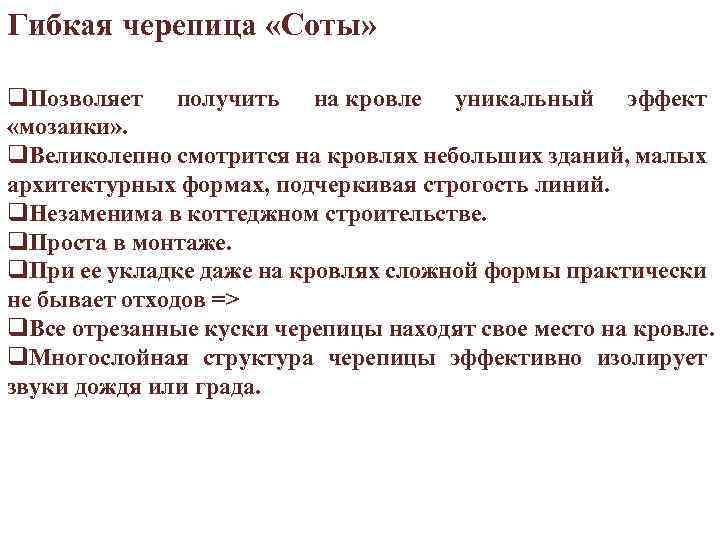 Гибкая черепица «Соты»

❑Позволяет получить на кровле уникальный эффект «мозаики».
❑Великолепно смотрится на кровлях небольших зданий, малых архитектурных формах, подчеркивая строгость линий.
❑Незаменима в коттеджном строительстве.
❑Проста в монтаже.
❑При ее укладке даже на кровлях сложной формы практически не бывает отходов =>
❑Все отрезанные куски черепицы находят свое место на кровле.
❑Многослойная структура черепицы эффективно изолирует звуки дождя или града.